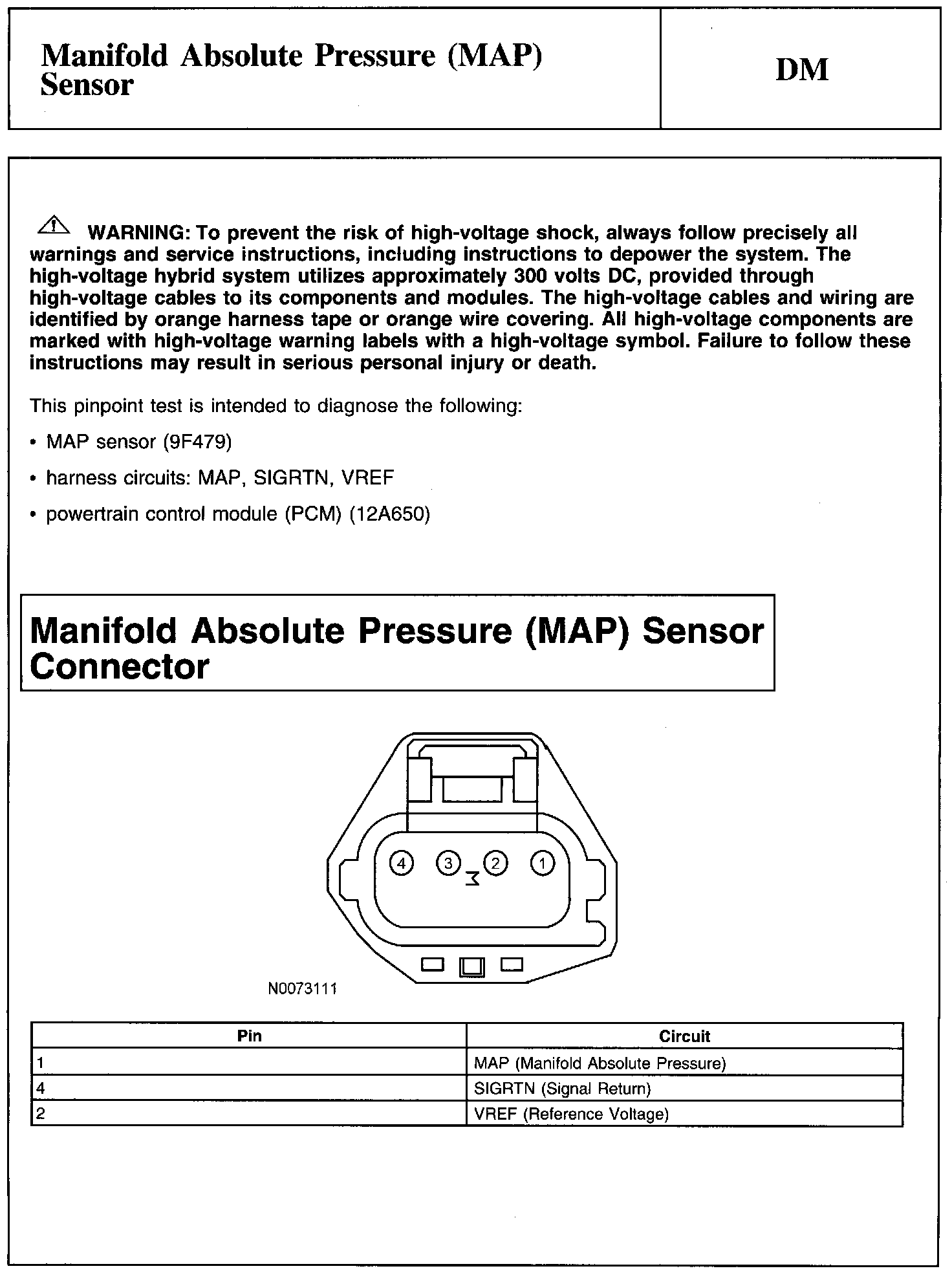 Manifold Absolute Pressure (MAP) Sensor

DM

WARNING: To prevent the risk of high-voltage shock, always follow precisely all warnings and service instructions, including instructions to depower the system. The high-voltage hybrid system utilizes approximately 300 volts DC, provided through high-voltage cables to its components and modules. The high-voltage cables and wiring are identified by orange harness tape or orange wire covering. All high-voltage components are marked with high-voltage warning labels with a high-voltage symbol. Failure to follow these instructions may result in serious personal injury or death.

This pinpoint test is intended to diagnose the following:

• MAP sensor (9F479)

• harness circuits: MAP, SIGRTN, VREF

• powertrain control module (PCM) (12A650)

Manifold Absolute Pressure (MAP) Sensor Connector

4 3 2 1

N0073111

| Pin | Circuit |
|---|---|
| 1 | MAP (Manifold Absolute Pressure) |
| 4 | SIGRTN (Signal Return) |
| 2 | VREF (Reference Voltage) |